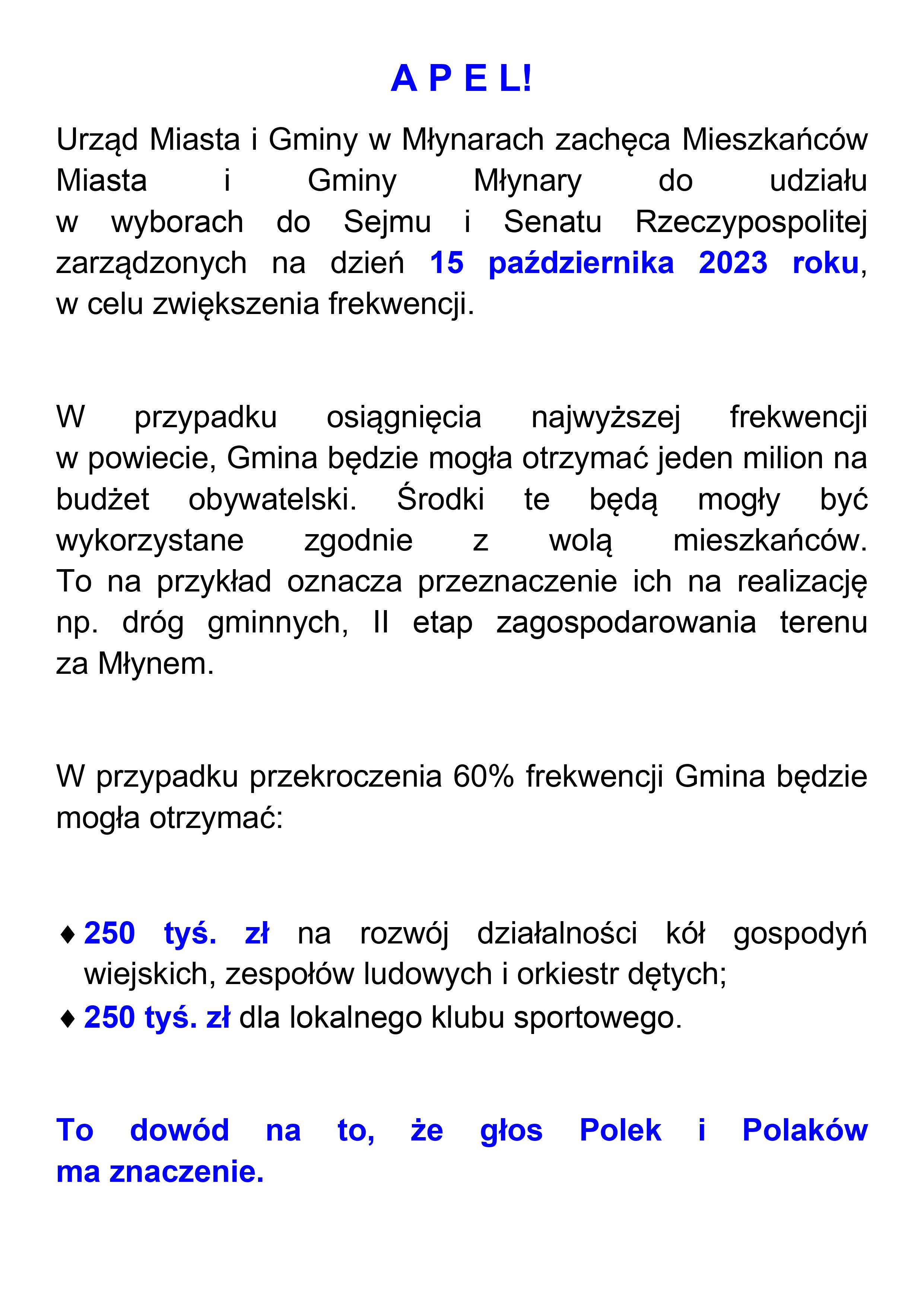 A P E L!

Urząd Miasta i Gminy w Młynarach zachęca Mieszkańców Miasta i Gminy Młynary do udziału w wyborach do Sejmu i Senatu Rzeczypospolitej zarządzonych na dzień 15 października 2023 roku, w celu zwiększenia frekwencji.

W przypadku osiągnięcia najwyższej frekwencji w powiecie, Gmina będzie mogła otrzymać jeden milion na budżet obywatelski. Środki te będą mogły być wykorzystane zgodnie z wolą mieszkańców. To na przykład oznacza przeznaczenie ich na realizację np. dróg gminnych, II etap zagospodarowania terenu za Młynem.

W przypadku przekroczenia 60% frekwencji Gmina będzie mogła otrzymać:

♦ 250 tyś. zł na rozwój działalności kół gospodyń wiejskich, zespołów ludowych i orkiestr dętych;
♦ 250 tyś. zł dla lokalnego klubu sportowego.

To dowód na to, że głos Polek i Polaków ma znaczenie.